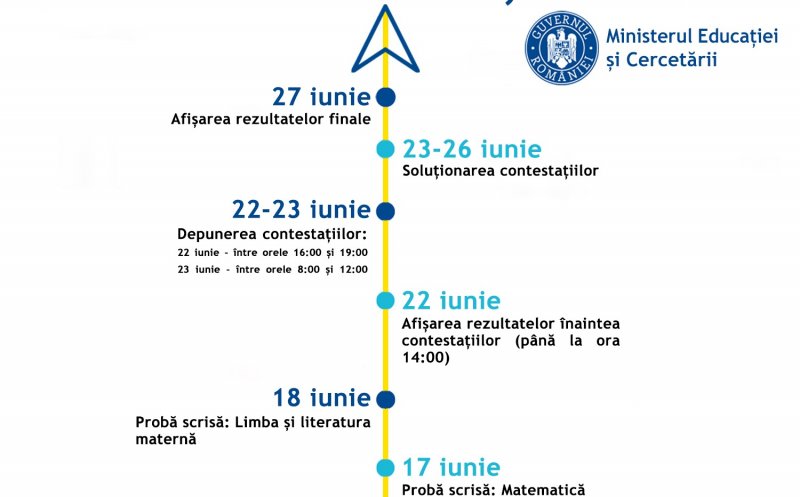 GUVERNUL ROMÂNIEI
Ministerul Educației și Cercetării

27 iunie
Afișarea rezultatelor finale

23-26 iunie
Soluționarea contestațiilor

22-23 iunie
Depunerea contestațiilor:
22 iunie - între orele 16:00 și 19:00
23 iunie - între orele 8:00 și 12:00

22 iunie
Afișarea rezultatelor înaintea contestațiilor (până la ora 14:00)

18 iunie
Probă scrisă: Limba și literatura maternă

17 iunie
Probă scrisă: Matematică